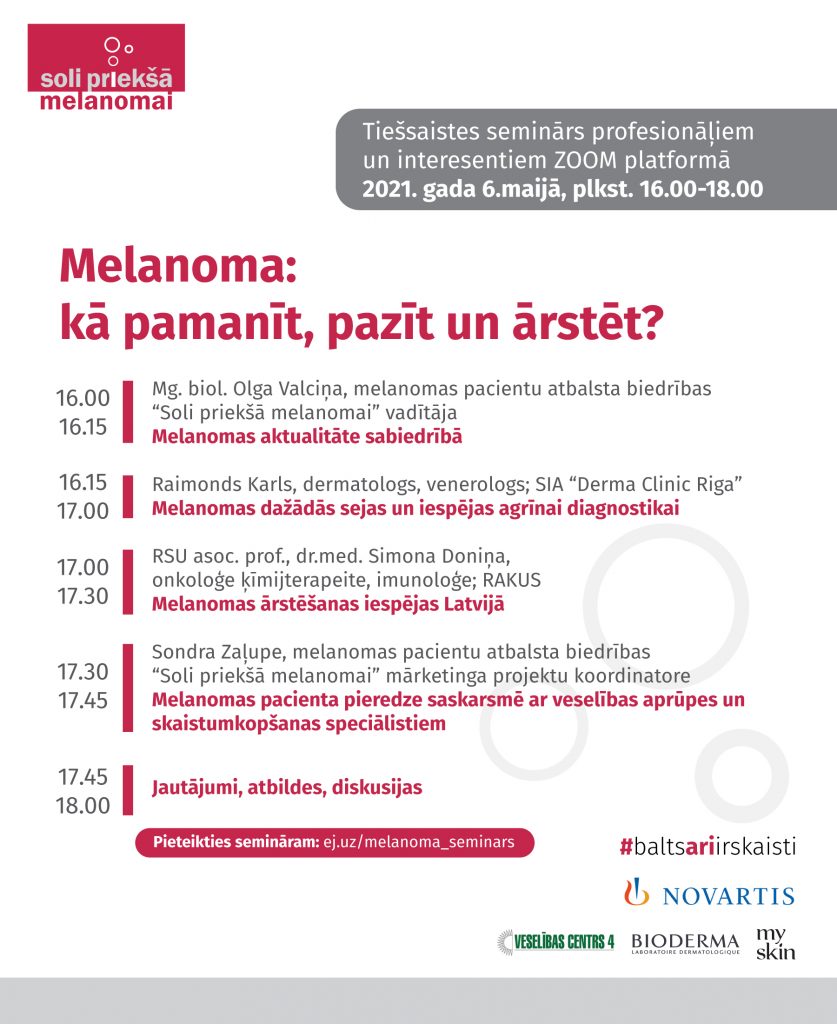 soli priekšā melanomai

Tiešsaistes seminārs profesionāļiem un interesentiem ZOOM platformā
2021. gada 6.maijā, plkst. 16.00-18.00

Melanoma:
kā pamanīt, pazīt un ārstēt?

16.00
16.15
Mg. biol. Olga Valciņa, melanomas pacientu atbalsta biedrības "Soli priekšā melanomai" vadītāja
Melanomas aktualitāte sabiedrībā

16.15
17.00
Raimonds Karls, dermatologs, venerologs; SIA "Derma Clinic Riga"
Melanomas dažādās sejas un iespējas agrīnai diagnostikai

17.00
17.30
RSU asoc. prof., dr.med. Simona Doniņa, onkoloģe ķīmijterapeite, imunoloģe; RAKUS
Melanomas ārstēšanas iespējas Latvijā

17.30
17.45
Sondra Zaļupe, melanomas pacientu atbalsta biedrības "Soli priekšā melanomai" mārketinga projektu koordinatore
Melanomas pacienta pieredze saskarsmē ar veselības aprūpes un skaistumkopšanas speciālistiem

17.45
18.00
Jautājumi, atbildes, diskusijas

Pieteikties semināram: ej.uz/melanoma_seminars

#baltsariirskaisti

NOVARTIS

VESELĪBAS CENTRS 4
BIODERMA
LABORATOIRE DERMATOLOGIQUE
my skin